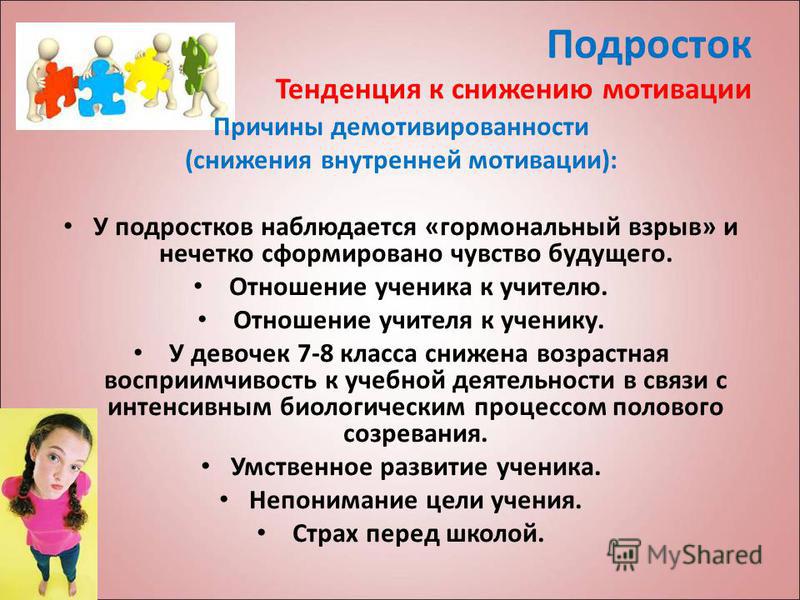 Подросток

Тенденция к снижению мотивации

Причины демотивированности (снижения внутренней мотивации):

• У подростков наблюдается «гормональный взрыв» и нечетко сформировано чувство будущего.
• Отношение ученика к учителю.
• Отношение учителя к ученику.
• У девочек 7-8 класса снижена возрастная восприимчивость к учебной деятельности в связи с интенсивным биологическим процессом полового созревания.
• Умственное развитие ученика.
• Непонимание цели учения.
• Страх перед школой.

MyShared